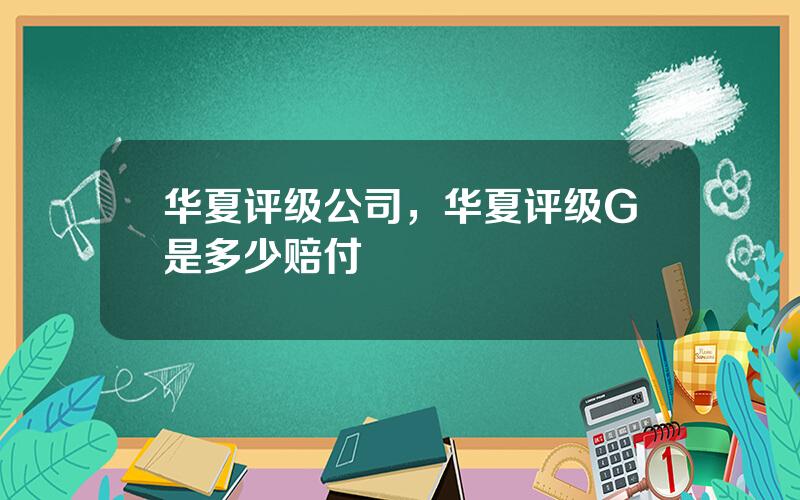 华夏评级公司，华夏评级G是多少赔付